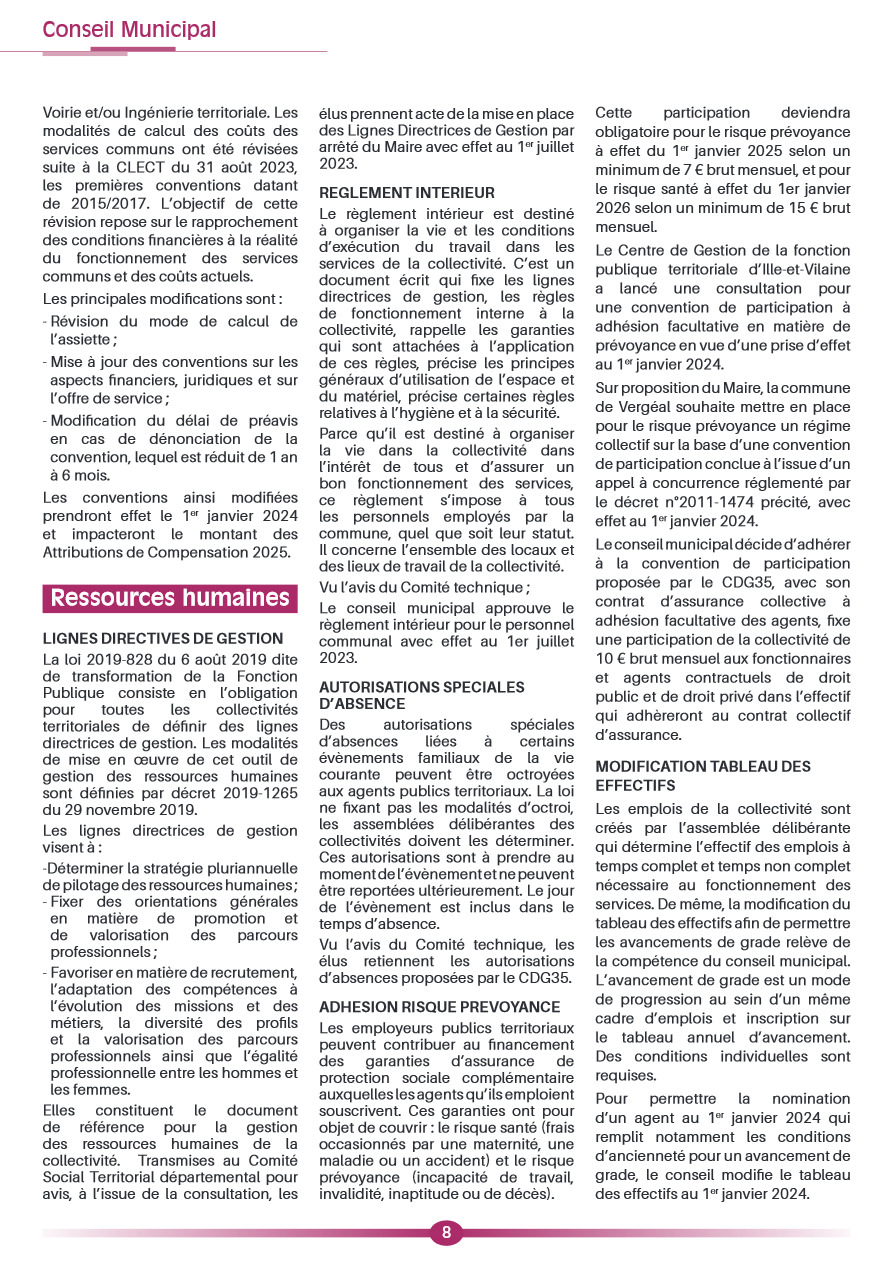 Conseil Municipal

Voirie et/ou Ingénierie territoriale. Les modalités de calcul des coûts des services communs ont été révisées suite à la CLECT du 31 août 2023, les premières conventions datant de 2015/2017. L'objectif de cette révision repose sur le rapprochement des conditions financières à la réalité du fonctionnement des services communs et des coûts actuels.

Les principales modifications sont :

- Révision du mode de calcul de l'assiette ;

- Mise à jour des conventions sur les aspects financiers, juridiques et sur l'offre de service ;

- Modification du délai de préavis en cas de dénonciation de la convention, lequel est réduit de 1 an à 6 mois.

Les conventions ainsi modifiées prendront effet le 1$^{er}$ janvier 2024 et impacteront le montant des Attributions de Compensation 2025.

Ressources humaines

LIGNES DIRECTIVES DE GESTION

La loi 2019-828 du 6 août 2019 dite de transformation de la Fonction Publique consiste en l'obligation pour toutes les collectivités territoriales de définir des lignes directrices de gestion. Les modalités de mise en œuvre de cet outil de gestion des ressources humaines sont définies par décret 2019-1265 du 29 novembre 2019.

Les lignes directrices de gestion visent à :

-Déterminer la stratégie pluriannuelle de pilotage des ressources humaines ;

- Fixer des orientations générales en matière de promotion et de valorisation des parcours professionnels ;

- Favoriser en matière de recrutement, l'adaptation des compétences à l'évolution des missions et des métiers, la diversité des profils et la valorisation des parcours professionnels ainsi que l'égalité professionnelle entre les hommes et les femmes.

Elles constituent le document de référence pour la gestion des ressources humaines de la collectivité. Transmises au Comité Social Territorial départemental pour avis, à l'issue de la consultation, les élus prennent acte de la mise en place des Lignes Directrices de Gestion par arrêté du Maire avec effet au 1$^{er}$ juillet 2023.

REGLEMENT INTERIEUR

Le règlement intérieur est destiné à organiser la vie et les conditions d'exécution du travail dans les services de la collectivité. C'est un document écrit qui fixe les lignes directrices de gestion, les règles de fonctionnement interne à la collectivité, rappelle les garanties qui sont attachées à l'application de ces règles, précise les principes généraux d'utilisation de l'espace et du matériel, précise certaines règles relatives à l'hygiène et à la sécurité.

Parce qu'il est destiné à organiser la vie dans la collectivité dans l'intérêt de tous et d'assurer un bon fonctionnement des services, ce règlement s'impose à tous les personnels employés par la commune, quel que soit leur statut. Il concerne l'ensemble des locaux et des lieux de travail de la collectivité.

Vu l'avis du Comité technique ;

Le conseil municipal approuve le règlement intérieur pour le personnel communal avec effet au 1er juillet 2023.

AUTORISATIONS SPECIALES D'ABSENCE

Des autorisations spéciales d'absences liées à certains évènements familiaux de la vie courante peuvent être octroyées aux agents publics territoriaux. La loi ne fixant pas les modalités d'octroi, les assemblées délibérantes des collectivités doivent les déterminer. Ces autorisations sont à prendre au moment de l'évènement et ne peuvent être reportées ultérieurement. Le jour de l'évènement est inclus dans le temps d'absence.

Vu l'avis du Comité technique, les élus retiennent les autorisations d'absences proposées par le CDG35.

ADHESION RISQUE PREVOYANCE

Les employeurs publics territoriaux peuvent contribuer au financement des garanties d'assurance de protection sociale complémentaire auxquelles les agents qu'ils emploient souscrivent. Ces garanties ont pour objet de couvrir : le risque santé (frais occasionnés par une maternité, une maladie ou un accident) et le risque prévoyance (incapacité de travail, invalidité, inaptitude ou de décès).

Cette participation deviendra obligatoire pour le risque prévoyance à effet du 1$^{er}$ janvier 2025 selon un minimum de 7 € brut mensuel, et pour le risque santé à effet du 1er janvier 2026 selon un minimum de 15 € brut mensuel.

Le Centre de Gestion de la fonction publique territoriale d'Ille-et-Vilaine a lancé une consultation pour une convention de participation à adhésion facultative en matière de prévoyance en vue d'une prise d'effet au 1$^{er}$ janvier 2024.

Sur proposition du Maire, la commune de Vergéal souhaite mettre en place pour le risque prévoyance un régime collectif sur la base d'une convention de participation conclue à l'issue d'un appel à concurrence réglementé par le décret n°2011-1474 précité, avec effet au 1$^{er}$ janvier 2024.

Le conseil municipal décide d'adhérer à la convention de participation proposée par le CDG35, avec son contrat d'assurance collective à adhésion facultative des agents, fixe une participation de la collectivité de 10 € brut mensuel aux fonctionnaires et agents contractuels de droit public et de droit privé dans l'effectif qui adhèreront au contrat collectif d'assurance.

MODIFICATION TABLEAU DES EFFECTIFS

Les emplois de la collectivité sont créés par l'assemblée délibérante qui détermine l'effectif des emplois à temps complet et temps non complet nécessaire au fonctionnement des services. De même, la modification du tableau des effectifs afin de permettre les avancements de grade relève de la compétence du conseil municipal. L'avancement de grade est un mode de progression au sein d'un même cadre d'emplois et inscription sur le tableau annuel d'avancement. Des conditions individuelles sont requises.

Pour permettre la nomination d'un agent au 1$^{er}$ janvier 2024 qui remplit notamment les conditions d'ancienneté pour un avancement de grade, le conseil modifie le tableau des effectifs au 1$^{er}$ janvier 2024.

8